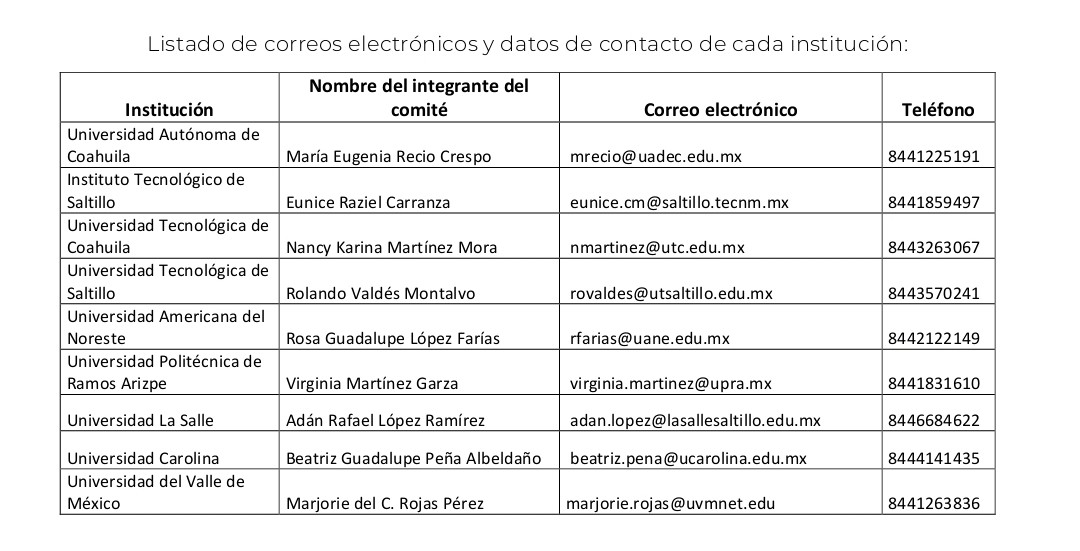 Listado de correos electrónicos y datos de contacto de cada institución:

| Institución | Nombre del integrante del comité | Correo electrónico | Teléfono |
|---|---|---|---|
| Universidad Autónoma de Coahuila | María Eugenia Recio Crespo | mrecio@uadec.edu.mx | 8441225191 |
| Instituto Tecnológico de Saltillo | Eunice Raziel Carranza | eunice.cm@saltillo.tecnm.mx | 8441859497 |
| Universidad Tecnológica de Coahuila | Nancy Karina Martínez Mora | nmartinez@utc.edu.mx | 8443263067 |
| Universidad Tecnológica de Saltillo | Rolando Valdés Montalvo | rovaldes@utsaltillo.edu.mx | 8443570241 |
| Universidad Americana del Noreste | Rosa Guadalupe López Farías | rfarias@uane.edu.mx | 8442122149 |
| Universidad Politécnica de Ramos Arizpe | Virginia Martínez Garza | virginia.martinez@upra.mx | 8441831610 |
| Universidad La Salle | Adán Rafael López Ramírez | adan.lopez@lasallesaltillo.edu.mx | 8446684622 |
| Universidad Carolina | Beatriz Guadalupe Peña Albeldaño | beatriz.pena@ucarolina.edu.mx | 8444141435 |
| Universidad del Valle de México | Marjorie del C. Rojas Pérez | marjorie.rojas@uvmnet.edu | 8441263836 |